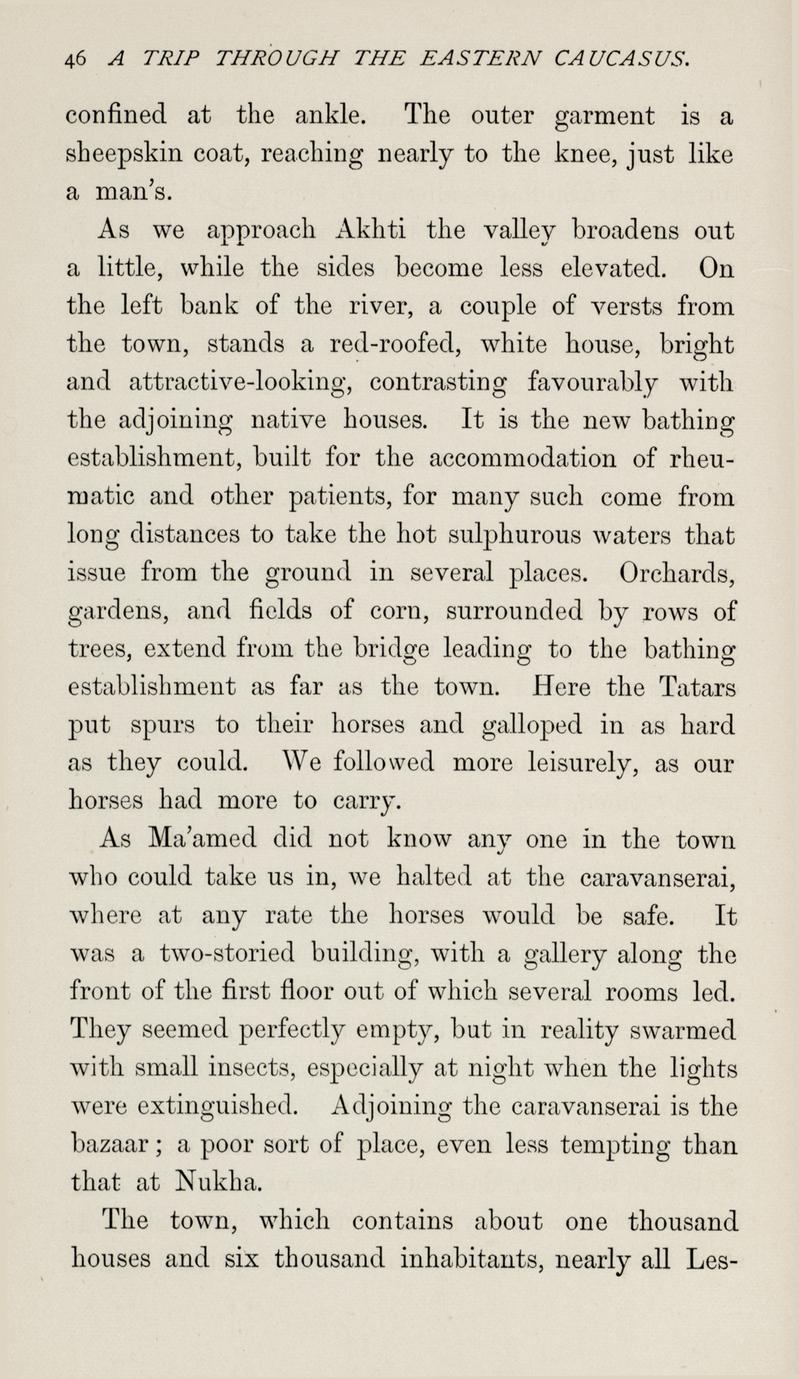 46 A TRIP THROUGH THE EASTERN CAUCASUS.

confined at the ankle. The outer garment is a sheepskin coat, reaching nearly to the knee, just like a man's.

As we approach Akhti the valley broadens out a little, while the sides become less elevated. On the left bank of the river, a couple of versts from the town, stands a red-roofed, white house, bright and attractive-looking, contrasting favourably with the adjoining native houses. It is the new bathing establishment, built for the accommodation of rheumatic and other patients, for many such come from long distances to take the hot sulphurous waters that issue from the ground in several places. Orchards, gardens, and fields of corn, surrounded by rows of trees, extend from the bridge leading to the bathing establishment as far as the town. Here the Tatars put spurs to their horses and galloped in as hard as they could. We followed more leisurely, as our horses had more to carry.

As Ma'amed did not know any one in the town who could take us in, we halted at the caravanserai, where at any rate the horses would be safe. It was a two-storied building, with a gallery along the front of the first floor out of which several rooms led. They seemed perfectly empty, but in reality swarmed with small insects, especially at night when the lights were extinguished. Adjoining the caravanserai is the bazaar; a poor sort of place, even less tempting than that at Nukha.

The town, which contains about one thousand houses and six thousand inhabitants, nearly all Les-